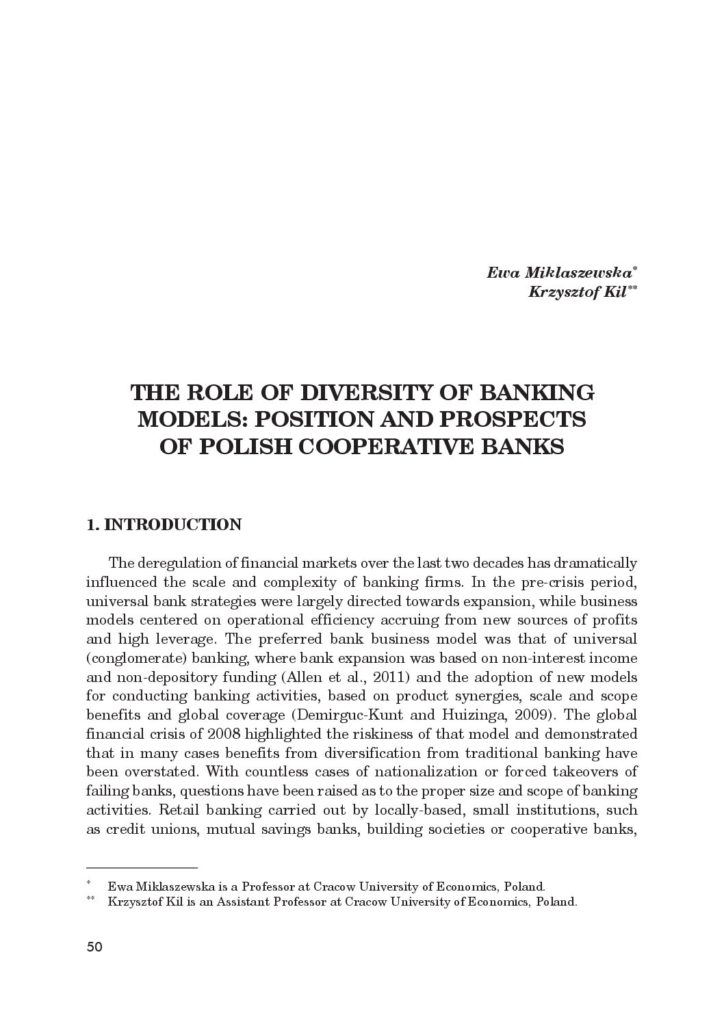 Ewa Miklaszewska*
Krzysztof Kil**

THE ROLE OF DIVERSITY OF BANKING MODELS: POSITION AND PROSPECTS OF POLISH COOPERATIVE BANKS

1. INTRODUCTION

The deregulation of financial markets over the last two decades has dramatically influenced the scale and complexity of banking firms. In the pre-crisis period, universal bank strategies were largely directed towards expansion, while business models centered on operational efficiency accruing from new sources of profits and high leverage. The preferred bank business model was that of universal (conglomerate) banking, where bank expansion was based on non-interest income and non-depository funding (Allen et al., 2011) and the adoption of new models for conducting banking activities, based on product synergies, scale and scope benefits and global coverage (Demirguc-Kunt and Huizinga, 2009). The global financial crisis of 2008 highlighted the riskiness of that model and demonstrated that in many cases benefits from diversification from traditional banking have been overstated. With countless cases of nationalization or forced takeovers of failing banks, questions have been raised as to the proper size and scope of banking activities. Retail banking carried out by locally-based, small institutions, such as credit unions, mutual savings banks, building societies or cooperative banks,

* Ewa Miklaszewska is a Professor at Cracow University of Economics, Poland.
** Krzysztof Kil is an Assistant Professor at Cracow University of Economics, Poland.

50